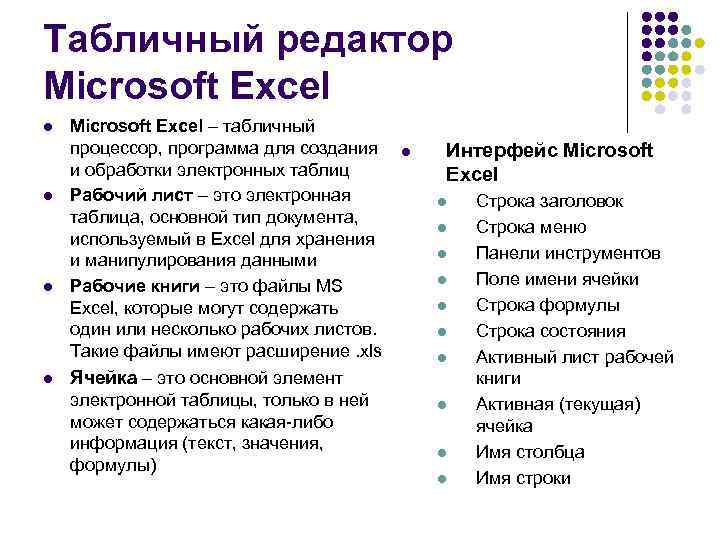 Табличный редактор Microsoft Excel

- Microsoft Excel – табличный процессор, программа для создания и обработки электронных таблиц
- Рабочий лист – это электронная таблица, основной тип документа, используемый в Excel для хранения и манипулирования данными
- Рабочие книги – это файлы MS Excel, которые могут содержать один или несколько рабочих листов. Такие файлы имеют расширение .xls
- Ячейка – это основной элемент электронной таблицы, только в ней может содержаться какая-либо информация (текст, значения, формулы)

- Интерфейс Microsoft Excel
  - Строка заголовок
  - Строка меню
  - Панели инструментов
  - Поле имени ячейки
  - Строка формулы
  - Строка состояния
  - Активный лист рабочей книги
  - Активная (текущая) ячейка
  - Имя столбца
  - Имя строки